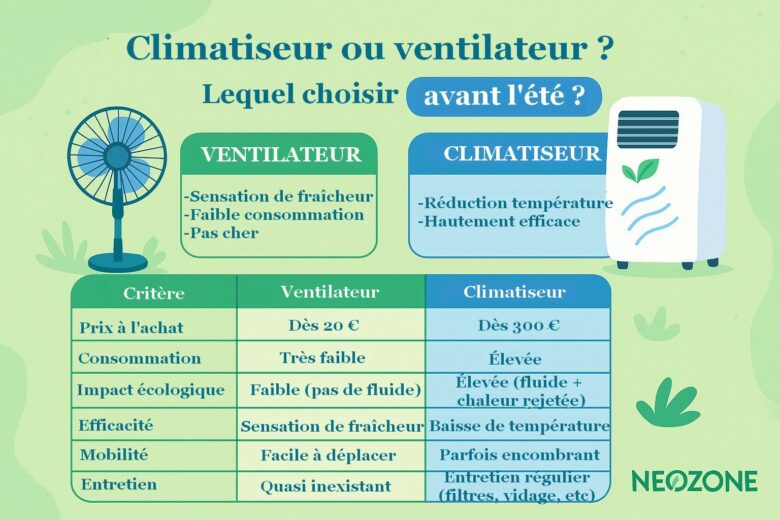 Climatiseur ou ventilateur ?

Lequel choisir avant l'été ?

VENTILATEUR

-Sensation de fraîcheur
-Faible consommation
-Pas cher

CLIMATISEUR

-Réduction température
-Hautement efficace

| Critère | Ventilateur | Climatiseur |
|---|---|---|
| Prix à l'achat | Dès 20 € | Dès 300 € |
| Consommation | Très faible | Élevée |
| Impact écologique | Faible (pas de fluide) | Élevée (fluide + chaleur rejetée) |
| Efficacité | Sensation de fraîcheur | Baisse de température |
| Mobilité | Facile à déplacer | Parfois encombrant |
| Entretien | Quasi inexistant | Entretien régulier (filtres, vidage, etc) |

NEOZONE